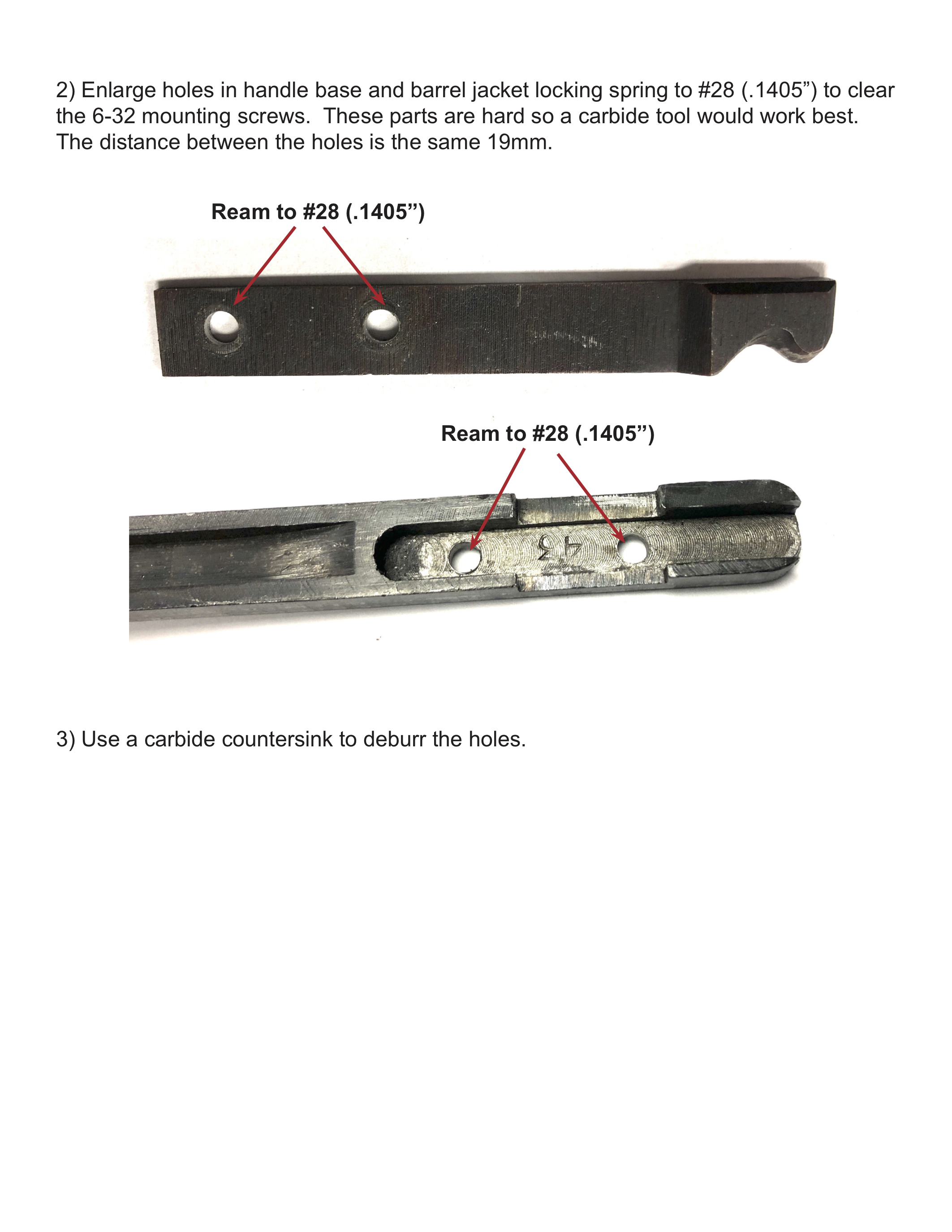 2) Enlarge holes in handle base and barrel jacket locking spring to #28 (.1405”) to clear the 6-32 mounting screws. These parts are hard so a carbide tool would work best. The distance between the holes is the same 19mm.

Ream to #28 (.1405”)

Ream to #28 (.1405”)

43

3) Use a carbide countersink to deburr the holes.